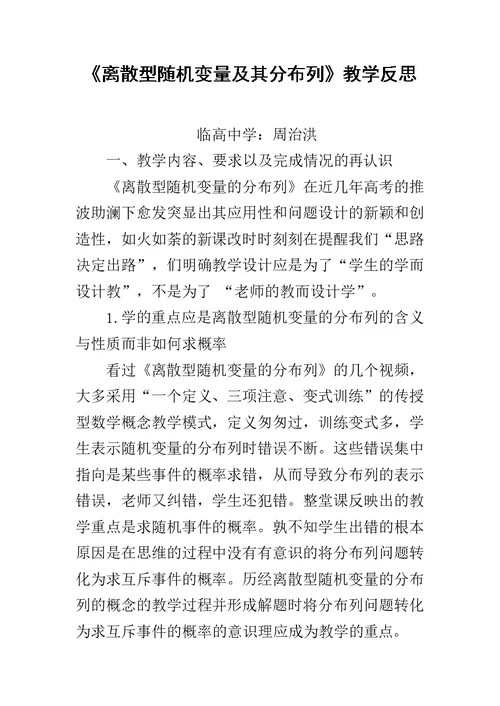 《离散型随机变量及其分布列》教学反思

临高中学：周治洪

一、教学内容、要求以及完成情况的再认识

《离散型随机变量的分布列》在近几年高考的推波助澜下愈发突显出其应用性和问题设计的新颖和创造性，如火如荼的新课改时时刻刻在提醒我们“思路决定出路”，们明确教学设计应是为了“学生的学而设计教”，不是为了 “老师的教而设计学”。

1.学的重点应是离散型随机变量的分布列的含义与性质而非如何求概率

看过《离散型随机变量的分布列》的几个视频，大多采用“一个定义、三项注意、变式训练”的传授型数学概念教学模式，定义匆匆过，训练变式多，学生表示随机变量的分布列时错误不断。这些错误集中指向是某些事件的概率求错，从而导致分布列的表示错误，老师又纠错，学生还犯错。整堂课反映出的教学重点是求随机事件的概率。孰不知学生出错的根本原因是在思维的过程中没有有意识的将分布列问题转化为求互斥事件的概率。历经离散型随机变量的分布列的概念的教学过程并形成解题时将分布列问题转化为求互斥事件的概率的意识理应成为教学的重点。